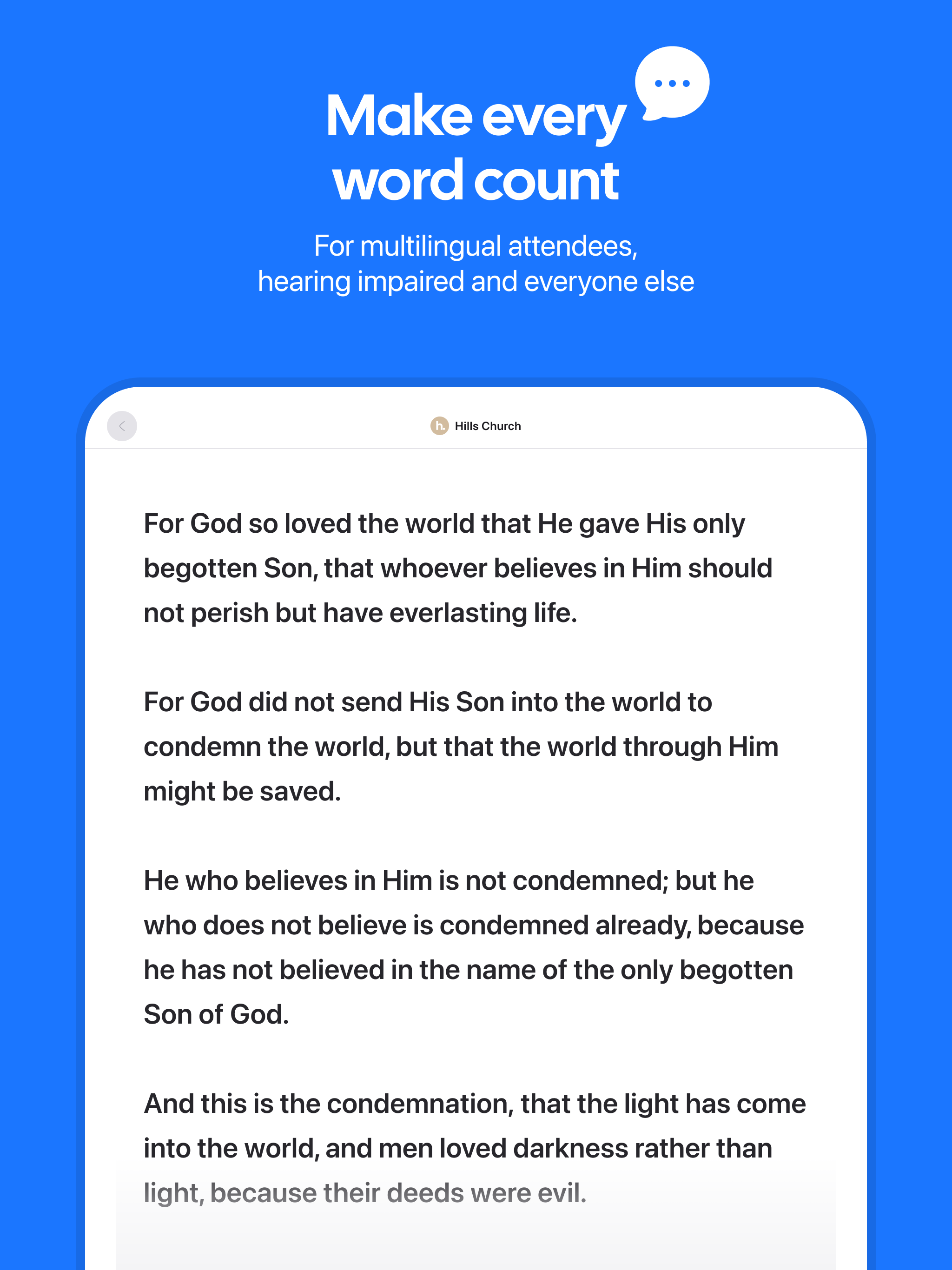 Make every word count

For multilingual attendees, hearing impaired and everyone else

h. Hills Church

For God so loved the world that He gave His only begotten Son, that whoever believes in Him should not perish but have everlasting life.

For God did not send His Son into the world to condemn the world, but that the world through Him might be saved.

He who believes in Him is not condemned; but he who does not believe is condemned already, because he has not believed in the name of the only begotten Son of God.

And this is the condemnation, that the light has come into the world, and men loved darkness rather than light, because their deeds were evil.